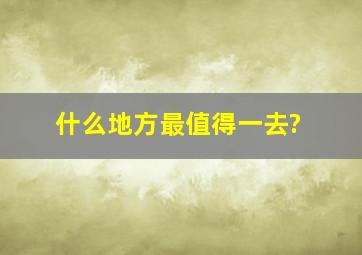 什么地方最值得一去?